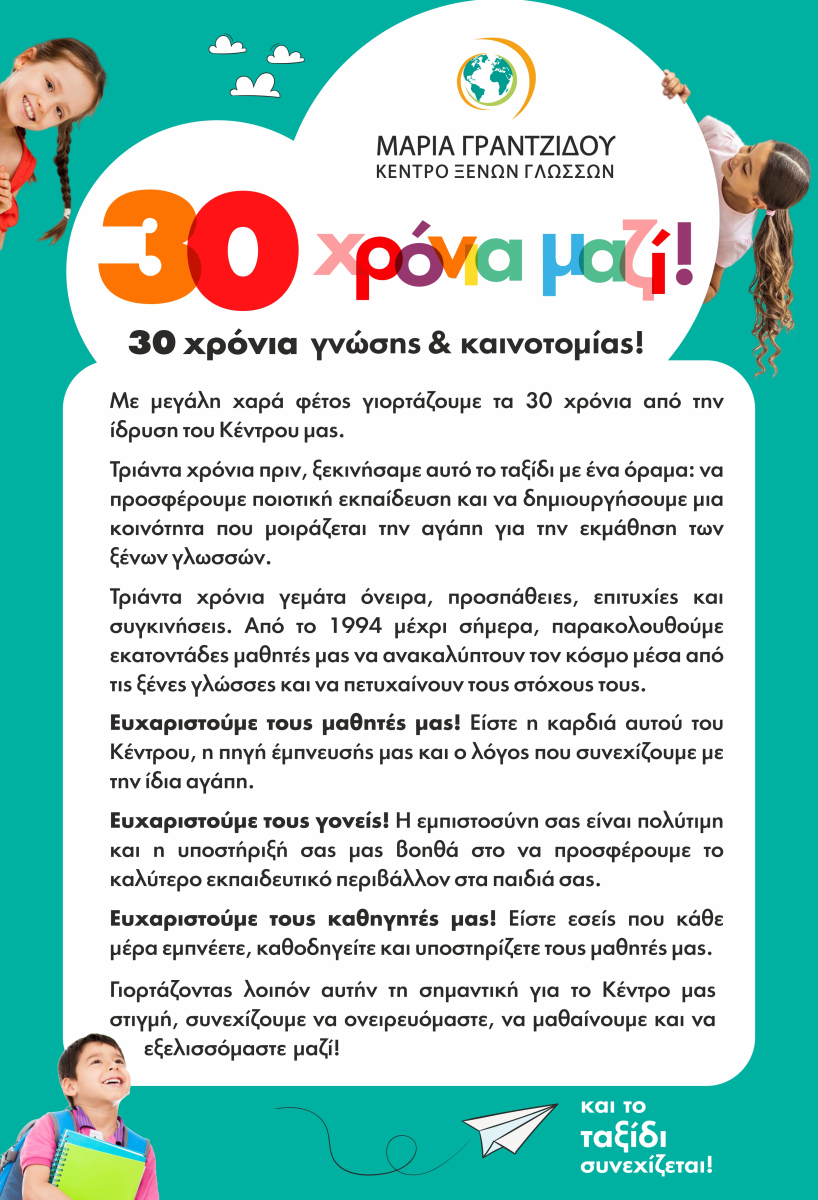 ΜΑΡΙΑ ΓΡΑΝΤΖΙΔΟΥ
ΚΕΝΤΡΟ ΞΕΝΩΝ ΓΛΩΣΣΩΝ

30 χρόνια μαζί!

30 χρόνια γνώσης & καινοτομίας!

Με μεγάλη χαρά φέτος γιορτάζουμε τα 30 χρόνια από την ίδρυση του Κέντρου μας.

Τριάντα χρόνια πριν, ξεκινήσαμε αυτό το ταξίδι με ένα όραμα: να προσφέρουμε ποιοτική εκπαίδευση και να δημιουργήσουμε μια κοινότητα που μοιράζεται την αγάπη για την εκμάθηση των ξένων γλωσσών.

Τριάντα χρόνια γεμάτα όνειρα, προσπάθειες, επιτυχίες και συγκινήσεις. Από το 1994 μέχρι σήμερα, παρακολουθούμε εκατοντάδες μαθητές μας να ανακαλύπτουν τον κόσμο μέσα από τις ξένες γλώσσες και να πετυχαίνουν τους στόχους τους.

Ευχαριστούμε τους μαθητές μας! Είστε η καρδιά αυτού του Κέντρου, η πηγή έμπνευσής μας και ο λόγος που συνεχίζουμε με την ίδια αγάπη.

Ευχαριστούμε τους γονείς! Η εμπιστοσύνη σας είναι πολύτιμη και η υποστήριξή σας μας βοηθά στο να προσφέρουμε το καλύτερο εκπαιδευτικό περιβάλλον στα παιδιά σας.

Ευχαριστούμε τους καθηγητές μας! Είστε εσείς που κάθε μέρα εμπνέετε, καθοδηγείτε και υποστηρίζετε τους μαθητές μας.

Γιορτάζοντας λοιπόν αυτήν τη σημαντική για το Κέντρο μας στιγμή, συνεχίζουμε να ονειρευόμαστε, να μαθαίνουμε και να εξελισσόμαστε μαζί!

και το ταξίδι συνεχίζεται!